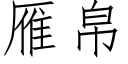 雁帛